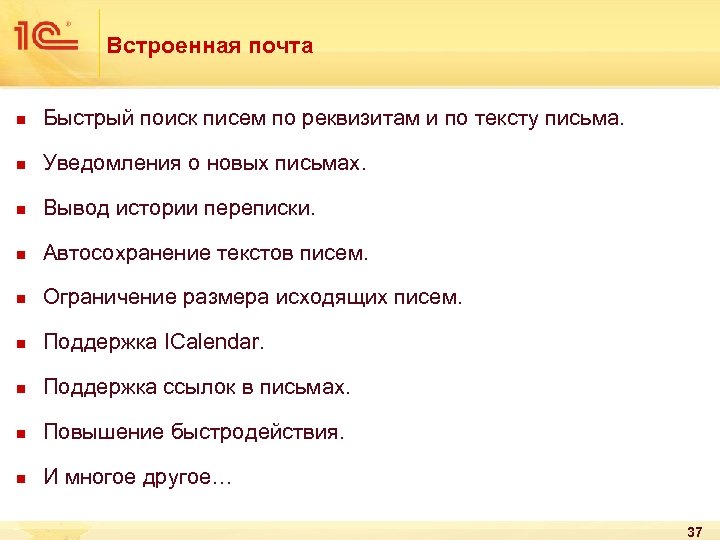 1С

Встроенная почта

• Быстрый поиск писем по реквизитам и по тексту письма.
• Уведомления о новых письмах.
• Вывод истории переписки.
• Автосохранение текстов писем.
• Ограничение размера исходящих писем.
• Поддержка ICalendar.
• Поддержка ссылок в письмах.
• Повышение быстродействия.
• И многое другое…

37